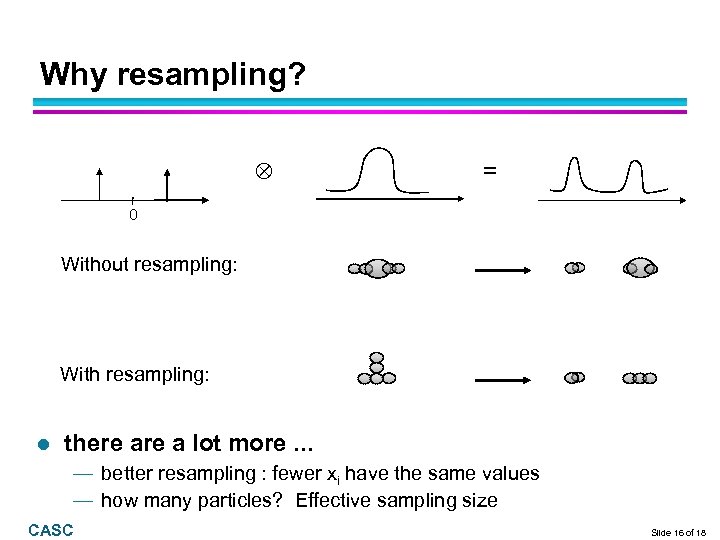 Why resampling?

0

$\otimes$

=

Without resampling:

With resampling:

• there are a lot more ...

— better resampling : fewer $x_i$ have the same values

— how many particles? Effective sampling size

CASC

Slide 16 of 18